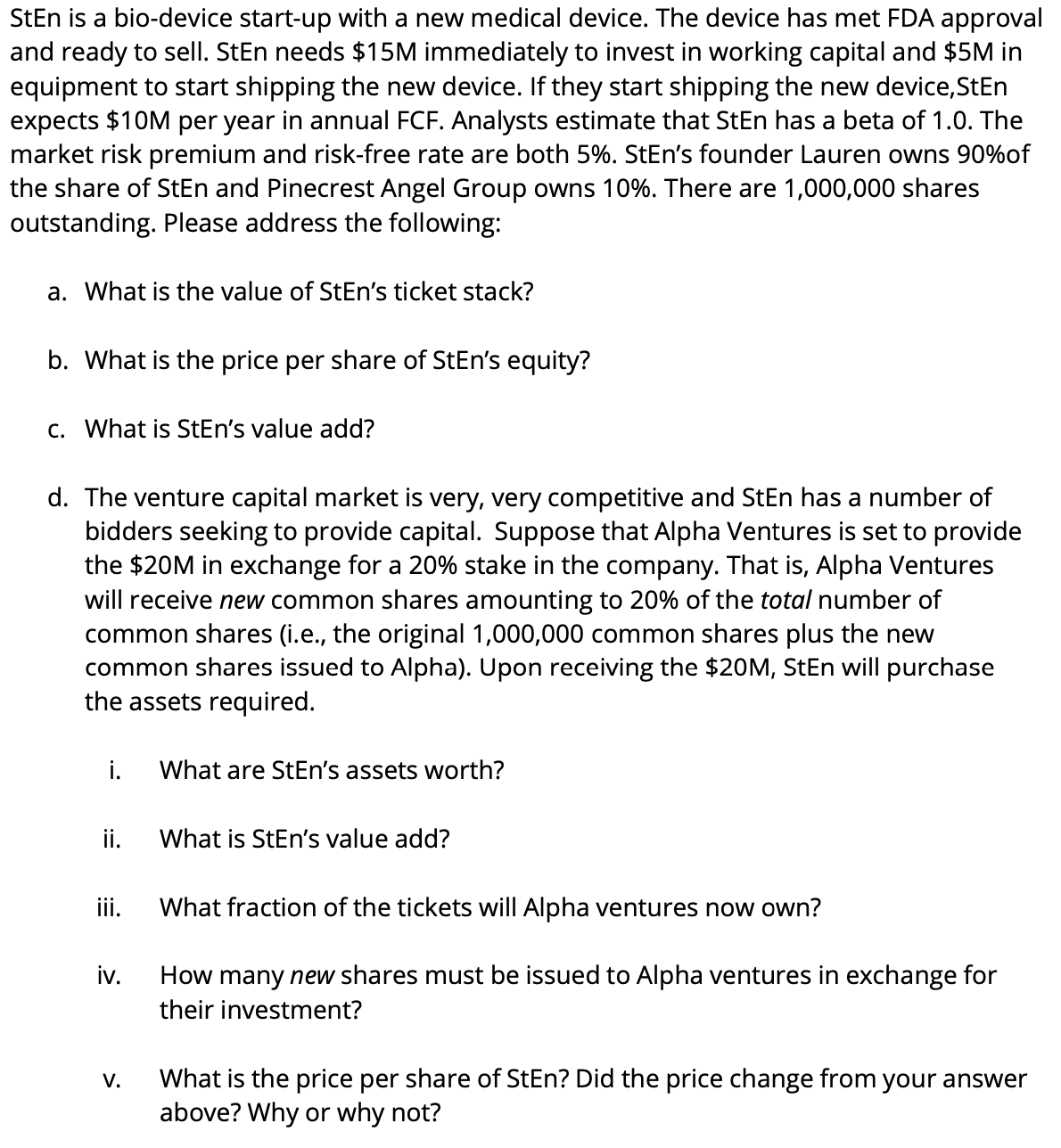 StEn is a bio-device start-up with a new medical device. The device has met FDA approval and ready to sell. StEn needs \$15M immediately to invest in working capital and \$5M in equipment to start shipping the new device. If they start shipping the new device,StEn expects \$10M per year in annual FCF. Analysts estimate that StEn has a beta of 1.0. The market risk premium and risk-free rate are both 5%. StEn's founder Lauren owns 90%of the share of StEn and Pinecrest Angel Group owns 10%. There are 1,000,000 shares outstanding. Please address the following:

a. What is the value of StEn's ticket stack?

b. What is the price per share of StEn's equity?

c. What is StEn's value add?

d. The venture capital market is very, very competitive and StEn has a number of bidders seeking to provide capital. Suppose that Alpha Ventures is set to provide the \$20M in exchange for a 20% stake in the company. That is, Alpha Ventures will receive new common shares amounting to 20% of the total number of common shares (i.e., the original 1,000,000 common shares plus the new common shares issued to Alpha). Upon receiving the \$20M, StEn will purchase the assets required.

i. What are StEn's assets worth?

ii. What is StEn's value add?

iii. What fraction of the tickets will Alpha ventures now own?

iv. How many new shares must be issued to Alpha ventures in exchange for their investment?

v. What is the price per share of StEn? Did the price change from your answer above? Why or why not?